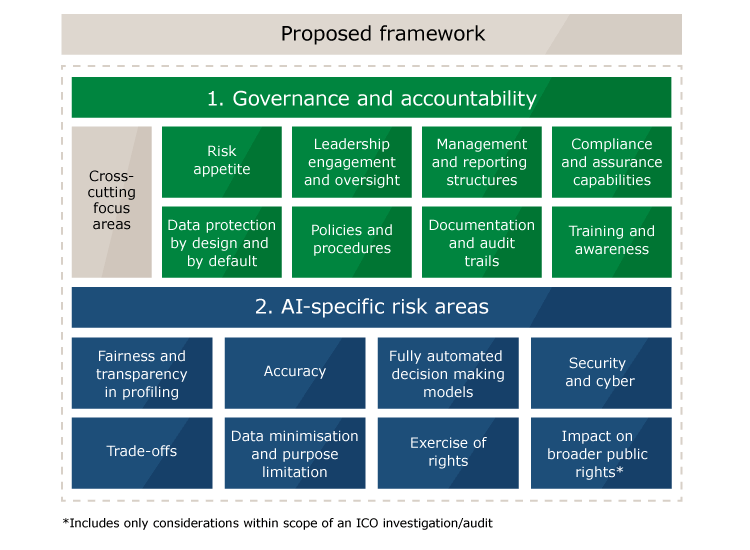 Proposed framework

1. Governance and accountability

Cross-cutting focus areas

Risk appetite

Leadership engagement and oversight

Management and reporting structures

Compliance and assurance capabilities

Data protection by design and by default

Policies and procedures

Documentation and audit trails

Training and awareness

2. AI-specific risk areas

Fairness and transparency in profiling

Accuracy

Fully automated decision making models

Security and cyber

Trade-offs

Data minimisation and purpose limitation

Exercise of rights

Impact on broader public rights*

*Includes only considerations within scope of an ICO investigation/audit